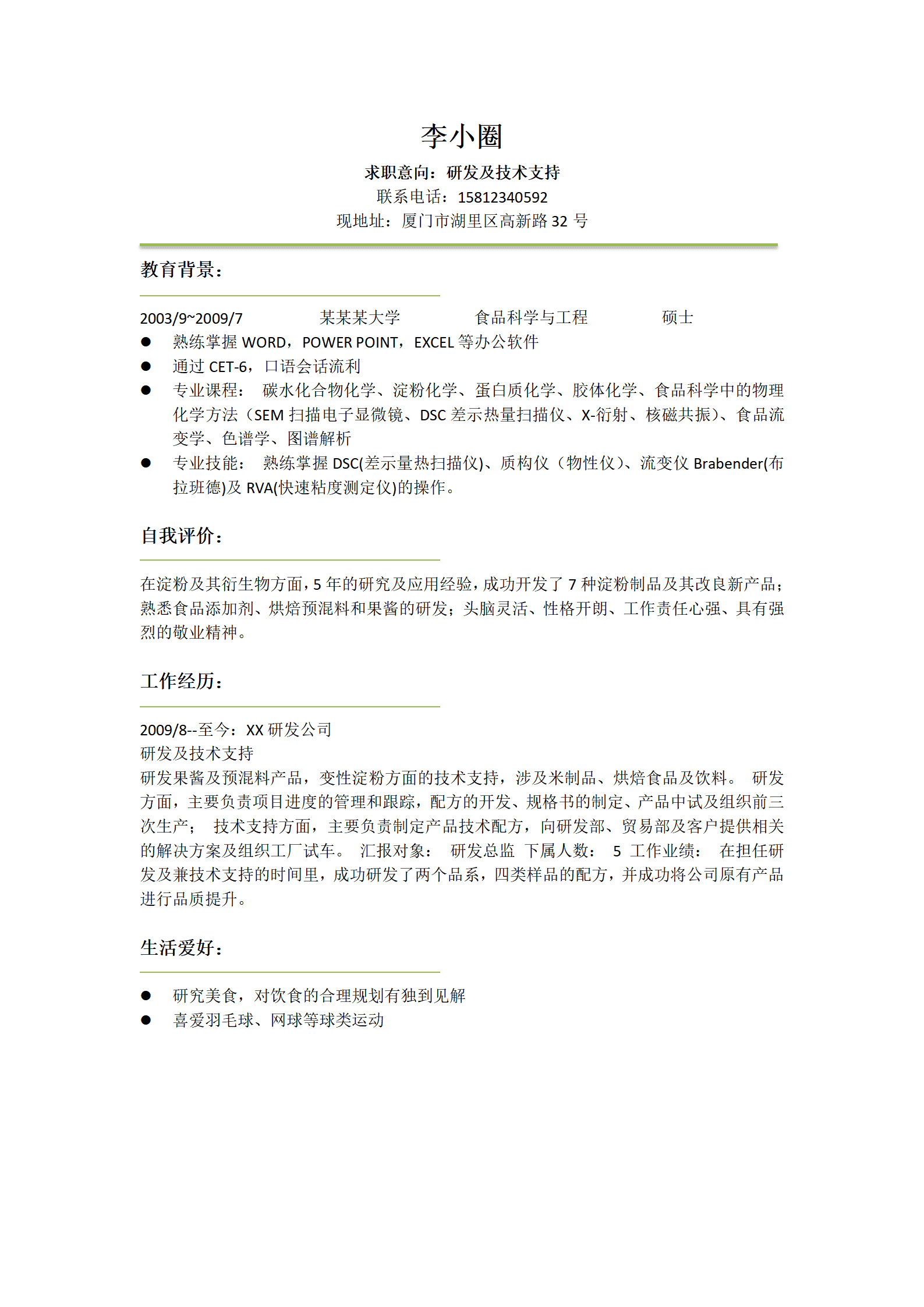 李小圈

求职意向：研发及技术支持

联系电话：15812340592

现地址：厦门市湖里区高新路 32 号

教育背景：

2003/9~2009/7 某某某大学 食品科学与工程 硕士

● 熟练掌握 WORD，POWER POINT，EXCEL 等办公软件
● 通过 CET-6，口语会话流利
● 专业课程： 碳水化合物化学、淀粉化学、蛋白质化学、胶体化学、食品科学中的物理化学方法（SEM 扫描电子显微镜、DSC 差示热量扫描仪、X-衍射、核磁共振）、食品流变学、色谱学、图谱解析
● 专业技能： 熟练掌握 DSC(差示量热扫描仪)、质构仪（物性仪）、流变仪 Brabender(布拉班德)及 RVA(快速粘度测定仪)的操作。

自我评价：

在淀粉及其衍生物方面，5 年的研究及应用经验，成功开发了 7 种淀粉制品及其改良新产品；熟悉食品添加剂、烘焙预混料和果酱的研发；头脑灵活、性格开朗、工作责任心强、具有强烈的敬业精神。

工作经历：

2009/8--至今：XX 研发公司
研发及技术支持
研发果酱及预混料产品，变性淀粉方面的技术支持，涉及米制品、烘焙食品及饮料。 研发方面，主要负责项目进度的管理和跟踪，配方的开发、规格书的制定、产品中试及组织前三次生产； 技术支持方面，主要负责制定产品技术配方，向研发部、贸易部及客户提供相关的解决方案及组织工厂试车。 汇报对象： 研发总监 下属人数： 5 工作业绩： 在担任研发及兼技术支持的时间里，成功研发了两个品系，四类样品的配方，并成功将公司原有产品进行品质提升。

生活爱好：

● 研究美食，对饮食的合理规划有独到见解
● 喜爱羽毛球、网球等球类运动